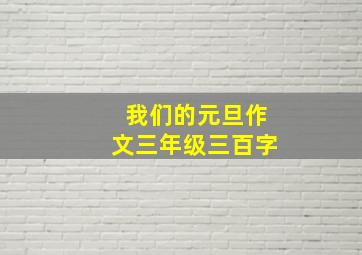 我们的元旦作文三年级三百字